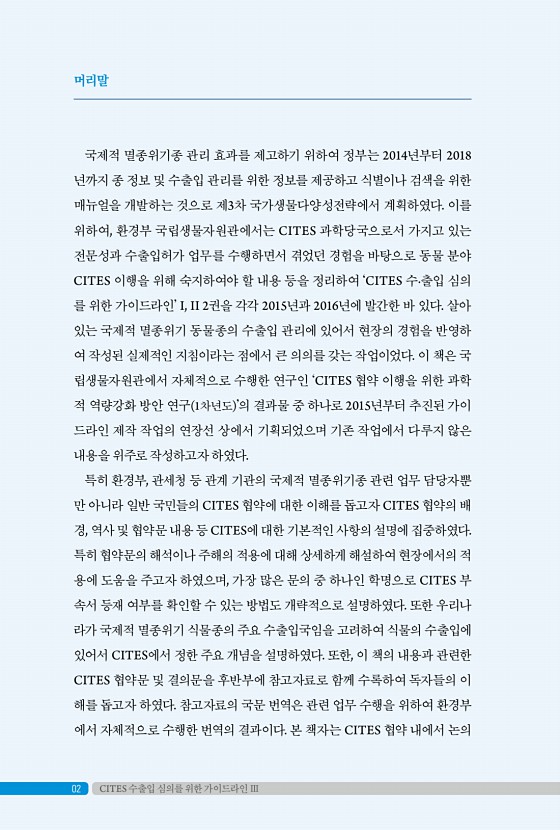 머리말

국제적 멸종위기종 관리 효과를 제고하기 위하여 정부는 2014년부터 2018년까지 종 정보 및 수출입 관리를 위한 정보를 제공하고 식별이나 검색을 위한 매뉴얼을 개발하는 것으로 제3차 국가생물다양성전략에서 계획하였다. 이를 위하여, 환경부 국립생물자원관에서는 CITES 과학당국으로서 가지고 있는 전문성과 수출입허가 업무를 수행하면서 겪었던 경험을 바탕으로 동물 분야 CITES 이행을 위해 숙지하여야 할 내용 등을 정리하여 'CITES 수·출입 심의를 위한 가이드라인' I, II 2권을 각각 2015년과 2016년에 발간한 바 있다. 살아있는 국제적 멸종위기 동물종의 수출입 관리에 있어서 현장의 경험을 반영하여 작성된 실제적인 지침이라는 점에서 큰 의의를 갖는 작업이었다. 이 책은 국립생물자원관에서 자체적으로 수행한 연구인 'CITES 협약 이행을 위한 과학적 역량강화 방안 연구(1차년도)'의 결과물 중 하나로 2015년부터 추진된 가이드라인 제작 작업의 연장선 상에서 기획되었으며 기존 작업에서 다루지 않은 내용을 위주로 작성하고자 하였다.

특히 환경부, 관세청 등 관계 기관의 국제적 멸종위기종 관련 업무 담당자뿐만 아니라 일반 국민들의 CITES 협약에 대한 이해를 돕고자 CITES 협약의 배경, 역사 및 협약문 내용 등 CITES에 대한 기본적인 사항의 설명에 집중하였다. 특히 협약문의 해석이나 주해의 적용에 대해 상세하게 해설하여 현장에서의 적용에 도움을 주고자 하였으며, 가장 많은 문의 중 하나인 학명으로 CITES 부속서 등재 여부를 확인할 수 있는 방법도 개략적으로 설명하였다. 또한 우리나라가 국제적 멸종위기 식물종의 주요 수출입국임을 고려하여 식물의 수출입에 있어서 CITES에서 정한 주요 개념을 설명하였다. 또한, 이 책의 내용과 관련한 CITES 협약문 및 결의문을 후반부에 참고자료로 함께 수록하여 독자들의 이해를 돕고자 하였다. 참고자료의 국문 번역은 관련 업무 수행을 위하여 환경부에서 자체적으로 수행한 번역의 결과이다. 본 책자는 CITES 협약 내에서 논의

02 CITES 수출입 심의를 위한 가이드라인 III